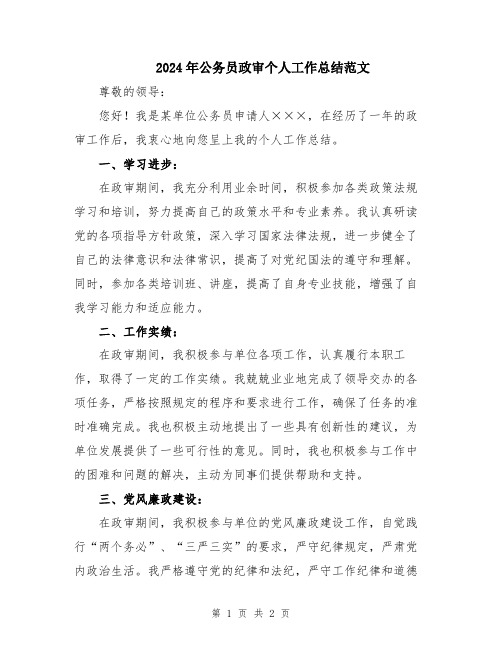 2024年公务员政审个人工作总结范文

尊敬的领导：

您好！我是某单位公务员申请人×××，在经历了一年的政审工作后，我衷心地向您呈上我的个人工作总结。

一、学习进步：

在政审期间，我充分利用业余时间，积极参加各类政策法规学习和培训，努力提高自己的政策水平和专业素养。我认真研读党的各项指导方针政策，深入学习国家法律法规，进一步健全了自己的法律意识和法律常识，提高了对党纪国法的遵守和理解。同时，参加各类培训班、讲座，提高了自身专业技能，增强了自我学习能力和适应能力。

二、工作实绩：

在政审期间，我积极参与单位各项工作，认真履行本职工作，取得了一定的工作实绩。我兢兢业业地完成了领导交办的各项任务，严格按照规定的程序和要求进行工作，确保了任务的准时准确完成。我也积极主动地提出了一些具有创新性的建议，为单位发展提供了一些可行性的意见。同时，我也积极参与工作中的困难和问题的解决，主动为同事们提供帮助和支持。

三、党风廉政建设：

在政审期间，我积极参与单位的党风廉政建设工作，自觉践行“两个务必”、“三严三实”的要求，严守纪律规定，严肃党内政治生活。我严格遵守党的纪律和法纪，严守工作纪律和道德

第 1 页 共 2 页